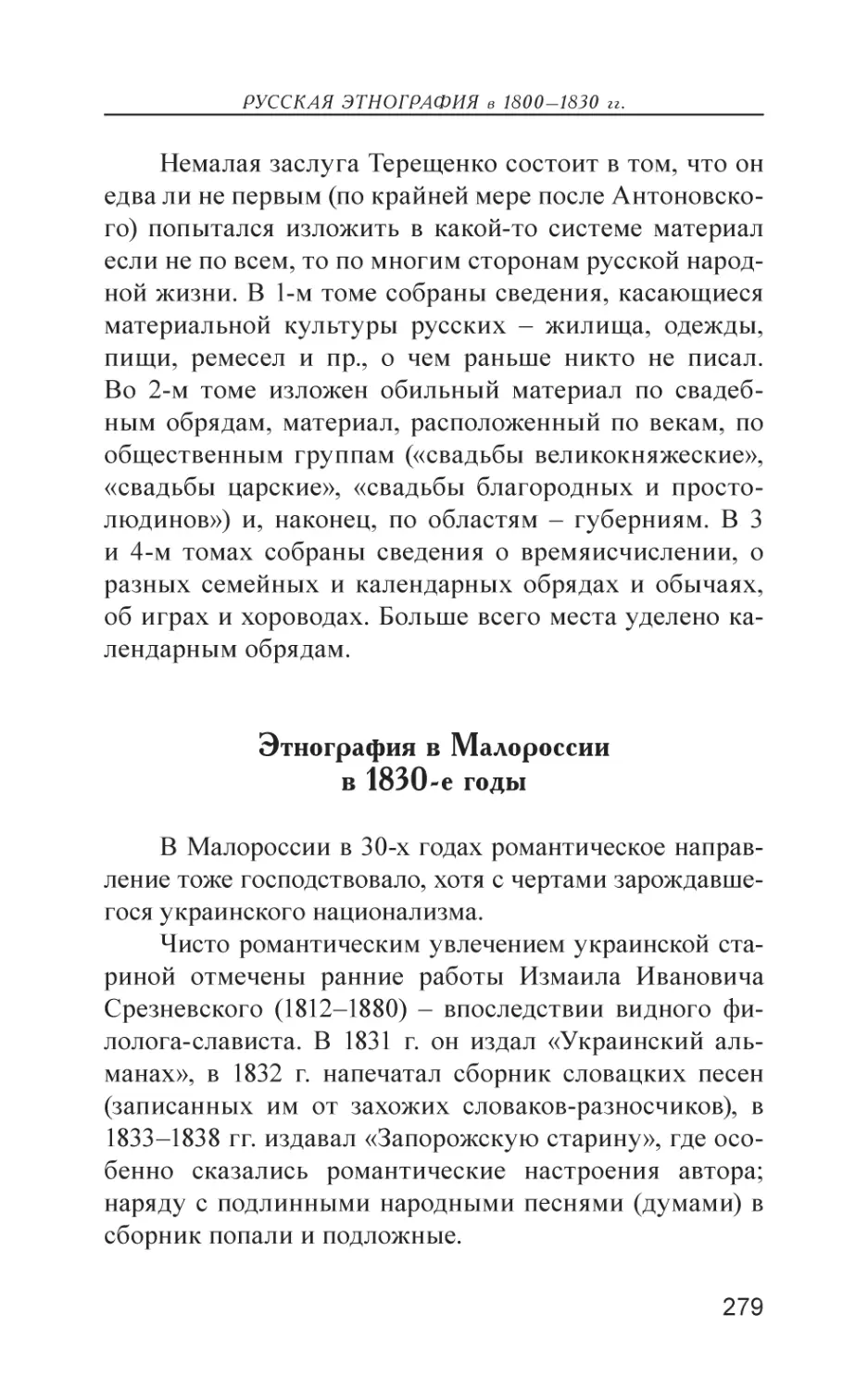 РУССКАЯ ЭТНОГРАФИЯ в 1800–1830 гг.

Немалая заслуга Терещенко состоит в том, что он едва ли не первым (по крайней мере после Антоновского) попытался изложить в какой-то системе материал если не по всем, то по многим сторонам русской народной жизни. В 1-м томе собраны сведения, касающиеся материальной культуры русских – жилища, одежды, пищи, ремесел и пр., о чем раньше никто не писал. Во 2-м томе изложен обильный материал по свадебным обрядам, материал, расположенный по векам, по общественным группам («свадьбы великокняжеские», «свадьбы царские», «свадьбы благородных и простолюдинов») и, наконец, по областям – губерниям. В 3 и 4-м томах собраны сведения о времяисчислении, о разных семейных и календарных обрядах и обычаях, об играх и хороводах. Больше всего места уделено календарным обрядам.

Этнография в Малороссии
в 1830-е годы

В Малороссии в 30-х годах романтическое направление тоже господствовало, хотя с чертами зарождавшегося украинского национализма.

Чисто романтическим увлечением украинской стариной отмечены ранние работы Измаила Ивановича Срезневского (1812–1880) – впоследствии видного филолога-слависта. В 1831 г. он издал «Украинский альманах», в 1832 г. напечатал сборник словацких песен (записанных им от захожих словаков-разносчиков), в 1833–1838 гг. издавал «Запорожскую старину», где особенно сказались романтические настроения автора; наряду с подлинными народными песнями (думами) в сборник попали и подложные.

279